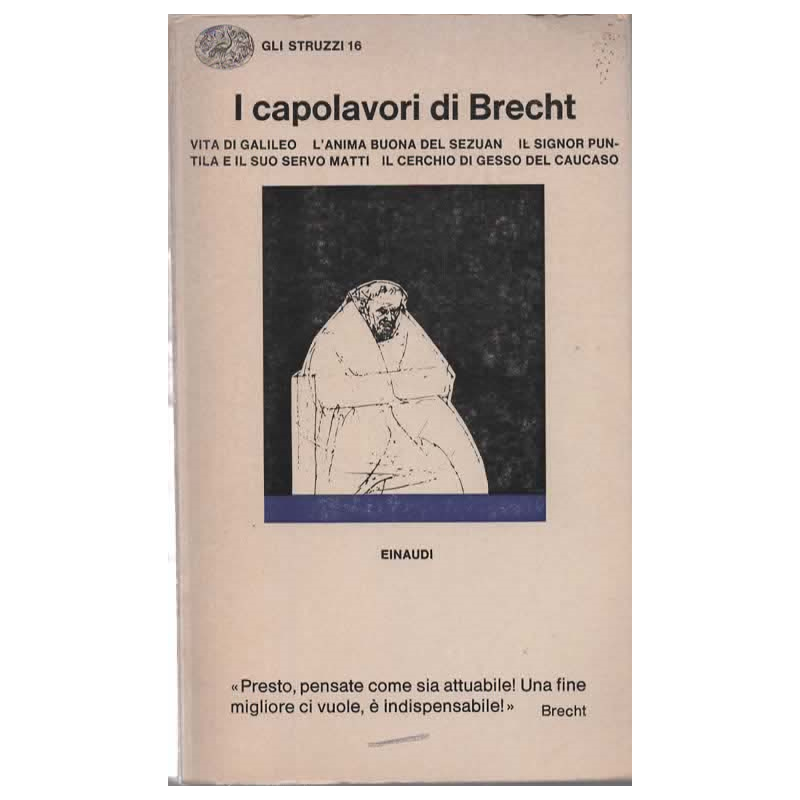 GLI STRUZZI 16

I capolavori di Brecht

VITA DI GALILEO L'ANIMA BUONA DEL SEZUAN IL SIGNOR PUNTILA E IL SUO SERVO MATTI IL CERCHIO DI GESSO DEL CAUCASO

EINAUDI

«Presto, pensate come sia attuabile! Una fine migliore ci vuole, è indispensabile!» Brecht